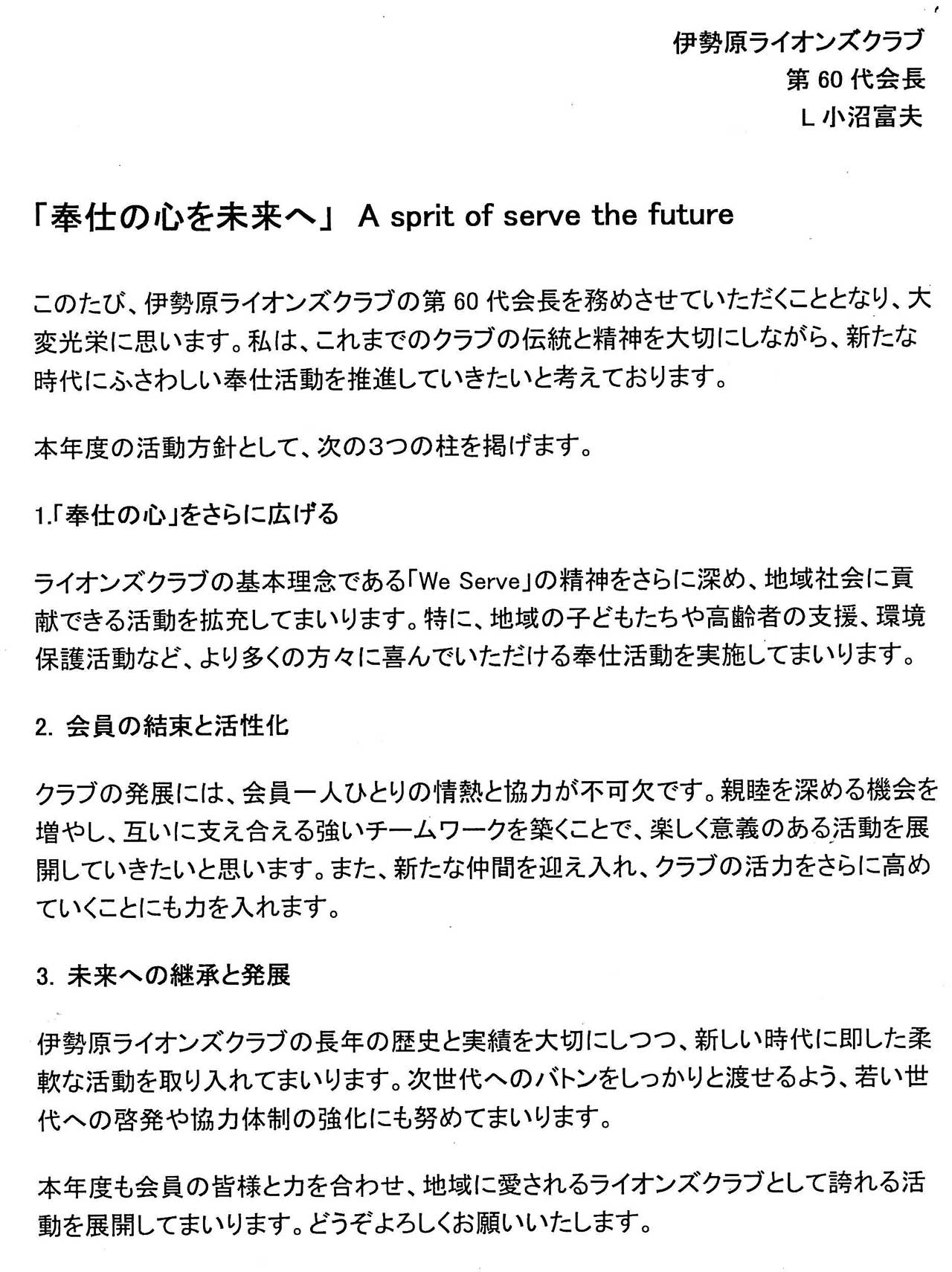 伊勢原ライオンズクラブ
第 60 代会長
L 小沼富夫

「奉仕の心を未来へ」 A sprit of serve the future

このたび、伊勢原ライオンズクラブの第 60 代会長を務めさせていただくこととなり、大変光栄に思います。私は、これまでのクラブの伝統と精神を大切にしながら、新たな時代にふさわしい奉仕活動を推進していきたいと考えております。

本年度の活動方針として、次の3つの柱を掲げます。

1.「奉仕の心」をさらに広げる

ライオンズクラブの基本理念である「We Serve」の精神をさらに深め、地域社会に貢献できる活動を拡充してまいります。特に、地域の子どもたちや高齢者の支援、環境保護活動など、より多くの方々に喜んでいただける奉仕活動を実施してまいります。

2. 会員の結束と活性化

クラブの発展には、会員一人ひとりの情熱と協力が不可欠です。親睦を深める機会を増やし、互いに支え合える強いチームワークを築くことで、楽しく意義のある活動を展開していきたいと思います。また、新たな仲間を迎え入れ、クラブの活力をさらに高めていくことにも力を入れます。

3. 未来への継承と発展

伊勢原ライオンズクラブの長年の歴史と実績を大切にしつつ、新しい時代に即した柔軟な活動を取り入れてまいります。次世代へのバトンをしっかりと渡せるよう、若い世代への啓発や協力体制の強化にも努めてまいります。

本年度も会員の皆様と力を合わせ、地域に愛されるライオンズクラブとして誇れる活動を展開してまいります。どうぞよろしくお願いいたします。